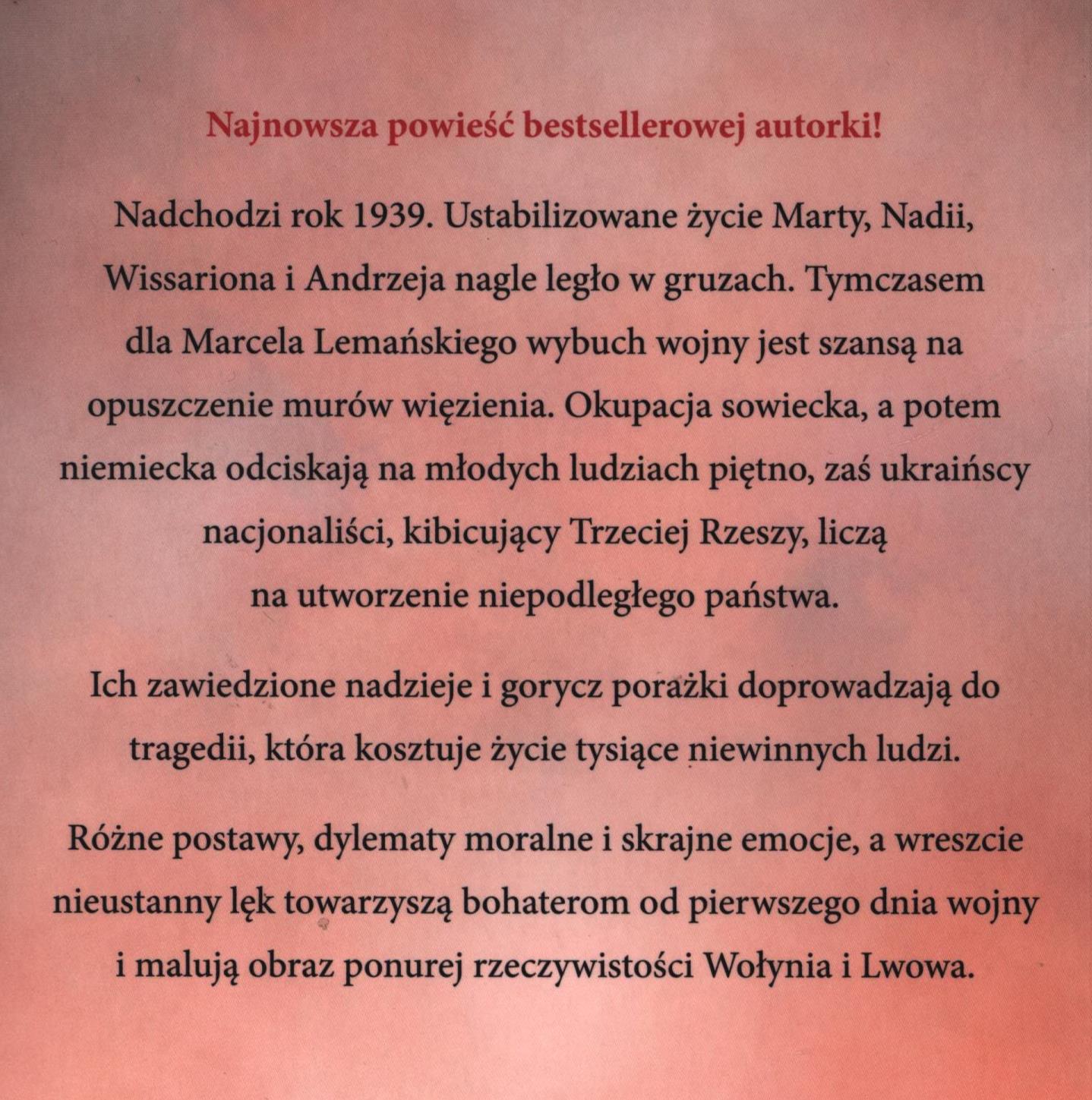 Najnowsza powieść bestsellerowej autorki!

Nadchodzi rok 1939. Ustabilizowane życie Marty, Nadii, Wissariona i Andrzeja nagle legło w gruzach. Tymczasem dla Marcela Lemańskiego wybuch wojny jest szansą na opuszczenie murów więzienia. Okupacja sowiecka, a potem niemiecka odciskają na młodych ludziach piętno, zaś ukraińscy nacjonaliści, kibicujący Trzeciej Rzeszy, liczą na utworzenie niepodległego państwa.

Ich zawiedzione nadzieje i gorycz porażki doprowadzają do tragedii, która kosztuje życie tysiące niewinnych ludzi.

Różne postawy, dylematy moralne i skrajne emocje, a wreszcie nieustanny lęk towarzyszą bohaterom od pierwszego dnia wojny i malują obraz ponurej rzeczywistości Wołynia i Lwowa.